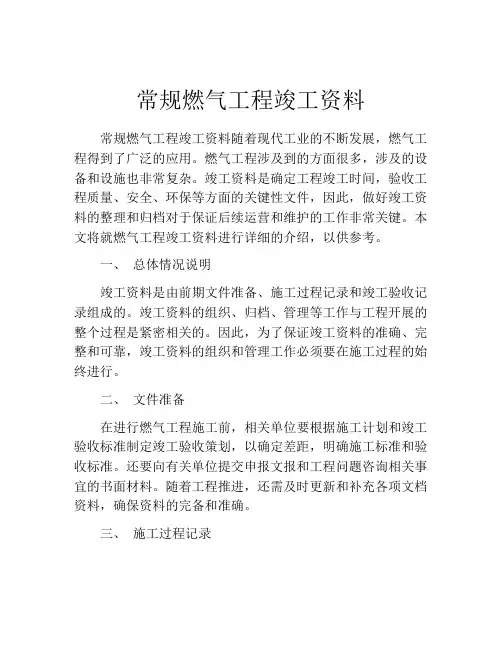 常规燃气工程竣工资料

常规燃气工程竣工资料随着现代工业的不断发展，燃气工程得到了广泛的应用。燃气工程涉及到的方面很多，涉及的设备和设施也非常复杂。竣工资料是确定工程竣工时间，验收工程质量、安全、环保等方面的关键性文件，因此，做好竣工资料的整理和归档对于保证后续运营和维护的工作非常关键。本文将就燃气工程竣工资料进行详细的介绍，以供参考。

一、 总体情况说明

竣工资料是由前期文件准备、施工过程记录和竣工验收记录组成的。竣工资料的组织、归档、管理等工作与工程开展的整个过程是紧密相关的。因此，为了保证竣工资料的准确、完整和可靠，竣工资料的组织和管理工作必须要在施工过程的始终进行。

二、 文件准备

在进行燃气工程施工前，相关单位要根据施工计划和竣工验收标准制定竣工验收策划，以确定差距，明确施工标准和验收标准。还要向有关单位提交申报文报和工程问题咨询相关事宜的书面材料。随着工程推进，还需及时更新和补充各项文档资料，确保资料的完备和准确。

三、 施工过程记录